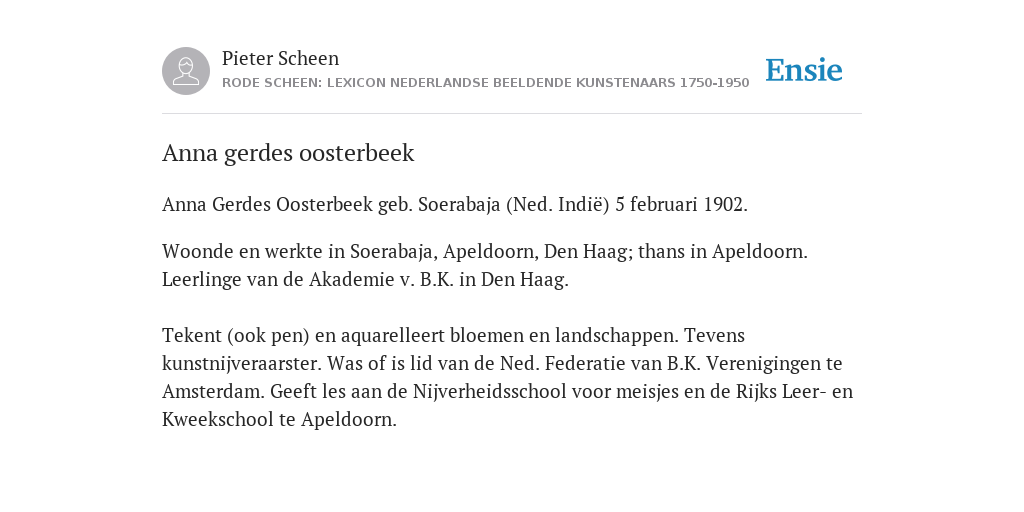 Pieter Scheen
RODE SCHEEN: LEXICON NEDERLANDSE BEELDENDE KUNSTENAARS 1750-1950

Ensie

Anna gerdes oosterbeek

Anna Gerdes Oosterbeek geb. Soerabaja (Ned. Indië) 5 februari 1902.

Woonde en werkte in Soerabaja, Apeldoorn, Den Haag; thans in Apeldoorn. Leerlinge van de Akademie v. B.K. in Den Haag.

Tekent (ook pen) en aquarelleert bloemen en landschappen. Tevens kunstnijveraarster. Was of is lid van de Ned. Federatie van B.K. Verenigingen te Amsterdam. Geeft les aan de Nijverheidsschool voor meisjes en de Rijks Leer- en Kweekschool te Apeldoorn.